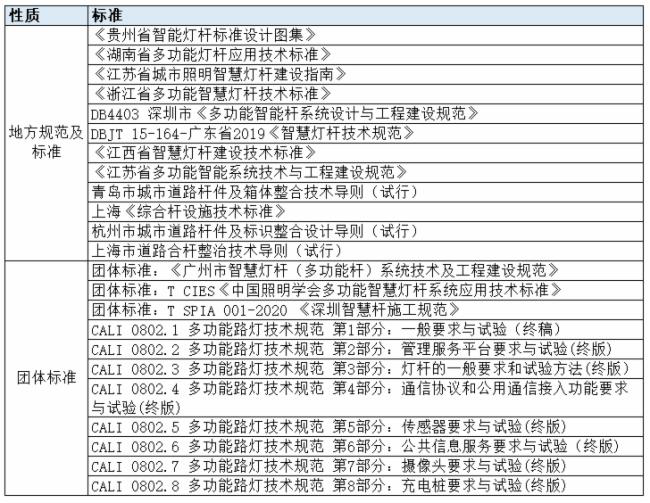 | 性质 | 标准 |
|---|---|
| 地方规范及标准 | 《贵州省智能灯杆标准设计图集》 |
| | 《湖南省多功能灯杆应用技术标准》 |
| | 《江苏省城市照明智慧灯杆建设指南》 |
| | 《浙江省多功能智慧灯杆技术标准》 |
| | DB4403 深圳市《多功能智能杆系统设计与工程建设规范》 |
| | DBJT 15-164-广东省2019《智慧灯杆技术规范》 |
| | 《江西省智慧灯杆建设技术标准》 |
| | 《江苏省多功能智能系统技术与工程建设规范》 |
| | 青岛市城市道路杆件及箱体整合技术导则（试行） |
| | 上海《综合杆设施技术标准》 |
| | 杭州市城市道路杆件及标识整合设计导则（试行） |
| | 上海市道路合杆整治技术导则（试行） |
| 团体标准 | 团体标准：《广州市智慧灯杆（多功能杆）系统技术及工程建设规范》 |
| | 团体标准：T CIES《中国照明学会多功能智慧灯杆系统应用技术标准》 |
| | 团体标准：T SPIA 001-2020 《深圳智慧杆施工规范》 |
| | CALI 0802.1 多功能路灯技术规范 第1部分：一般要求与试验（终稿） |
| | CALI 0802.2 多功能路灯技术规范 第2部分：管理服务平台要求与试验(终版) |
| | CALI 0802.3 多功能路灯技术规范 第3部分：灯杆的一般要求和试验方法(终版) |
| | CALI 0802.4 多功能路灯技术规范 第4部分：通信协议和公用通信接入功能要求与试验(终版) |
| | CALI 0802.5 多功能路灯技术规范 第5部分：传感器要求与试验(终版) |
| | CALI 0802.6 多功能路灯技术规范 第6部分：公共信息服务要求与试验（终版） |
| | CALI 0802.7 多功能路灯技术规范 第7部分：摄像头要求与试验(终版) |
| | CALI 0802.8 多功能路灯技术规范 第8部分：充电桩要求与试验(终版) |